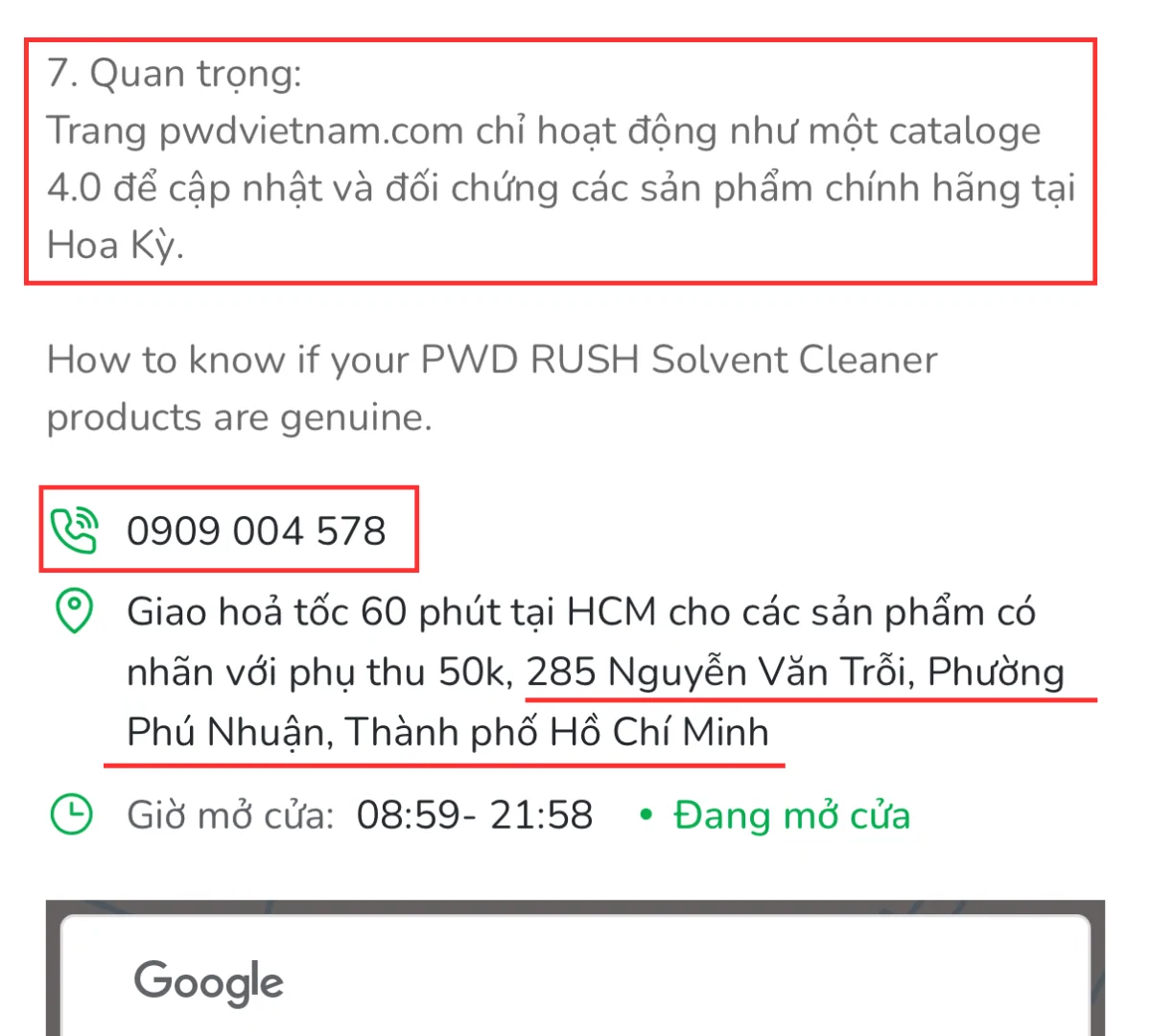 7. Quan trọng:
Trang pwdvietnam.com chỉ hoạt động như một cataloge 4.0 để cập nhật và đối chứng các sản phẩm chính hãng tại Hoa Kỳ.

How to know if your PWD RUSH Solvent Cleaner products are genuine.

0909 004 578

Giao hoả tốc 60 phút tại HCM cho các sản phẩm có nhãn với phụ thu 50k, 285 Nguyễn Văn Trỗi, Phường Phú Nhuận, Thành phố Hồ Chí Minh

Giờ mở cửa: 08:59- 21:58 • Đang mở cửa

Google